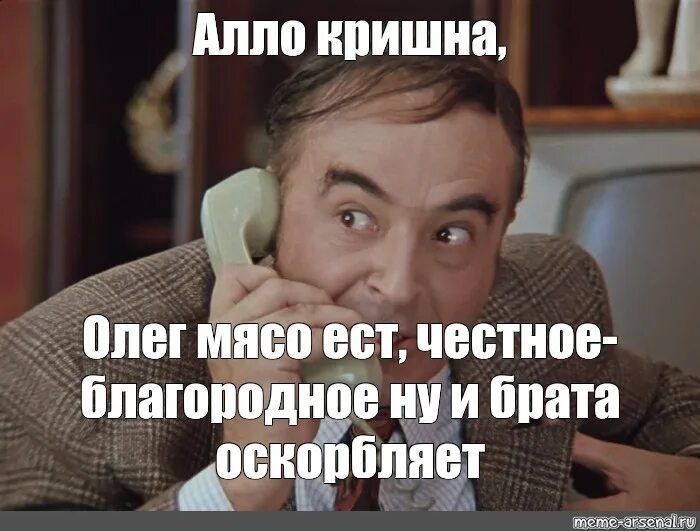 Алло кришна,

Олег мясо ест, честное-благородное ну и брата оскорбляет

meme-arsenal.ru